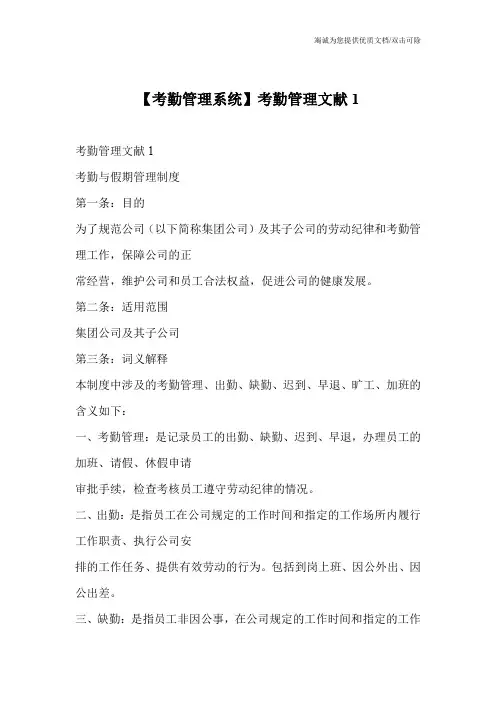 竭诚为您提供优质文档/双击可除

【考勤管理系统】考勤管理文献 1

考勤管理文献 1

考勤与假期管理制度

第一条：目的

为了规范公司（以下简称集团公司）及其子公司的劳动纪律和考勤管理工作，保障公司的正

常经营，维护公司和员工合法权益，促进公司的健康发展。

第二条：适用范围

集团公司及其子公司

第三条：词义解释

本制度中涉及的考勤管理、出勤、缺勤、迟到、早退、旷工、加班的含义如下：

一、考勤管理：是记录员工的出勤、缺勤、迟到、早退，办理员工的加班、请假、休假申请

审批手续，检查考核员工遵守劳动纪律的情况。

二、出勤：是指员工在公司规定的工作时间和指定的工作场所内履行工作职责、执行公司安

排的工作任务、提供有效劳动的行为。包括到岗上班、因公外出、因公出差。

三、缺勤：是指员工非因公事，在公司规定的工作时间和指定的工作